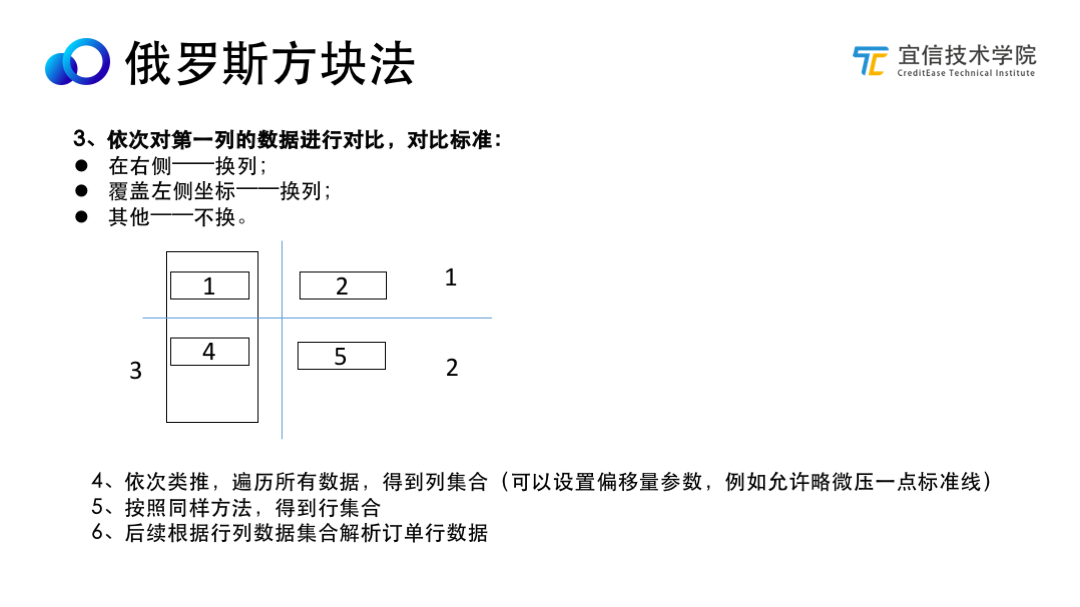 俄罗斯方块法

宜信技术学院
CreditEase Technical Institute

3、依次对第一列的数据进行对比，对比标准：
● 在右侧——换列；
● 覆盖左侧坐标——换列；
● 其他——不换。

1
2
1
4
5
3
2

4、依次类推，遍历所有数据，得到列集合（可以设置偏移量参数，例如允许略微压一点标准线）
5、按照同样方法，得到行集合
6、后续根据行列数据集合解析订单行数据